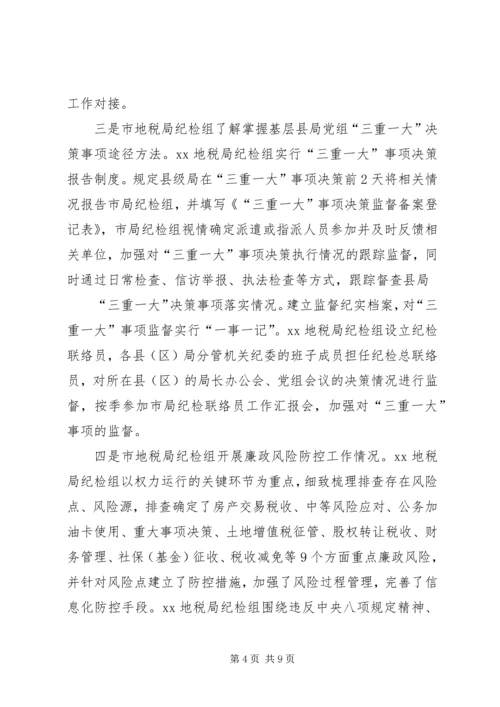 工作对接。

三是市地税局纪检组了解掌握基层县局党组“三重一大”决策事项途径方法。xx 地税局纪检组实行“三重一大”事项决策报告制度。规定县级局在“三重一大”事项决策前 2 天将相关情况报告市局纪检组，并填写《“三重一大”事项决策监督备案登记表》，市局纪检组视情确定派遣或指派人员参加并及时反馈相关单位，加强对“三重一大”事项决策执行情况的跟踪监督，同时通过日常检查、信访举报、执法检查等方式，跟踪督查县局

“三重一大”决策事项落实情况。建立监督纪实档案，对“三重一大”事项监督实行“一事一记”。xx 地税局纪检组设立纪检联络员，各县（区）局分管机关纪委的班子成员担任纪检总联络员，对所在县（区）的局长办公会、党组会议的决策情况进行监督，按季参加市局纪检联络员工作汇报会，加强对“三重一大”事项的监督。

四是市地税局纪检组开展廉政风险防控工作情况。xx 地税局纪检组以权力运行的关键环节为重点，细致梳理排查存在风险点、风险源，排查确定了房产交易税收、中等风险应对、公务加油卡使用、重大事项决策、土地增值税征管、股权转让税收、财务管理、社保（基金）征收、税收减免等 9 个方面重点廉政风险，并针对风险点建立了防控措施，加强了风险过程管理，完善了信息化防控手段。xx 地税局纪检组围绕违反中央八项规定精神、

第 4 页 共 9 页